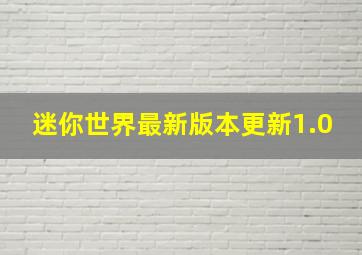 迷你世界最新版本更新1.0